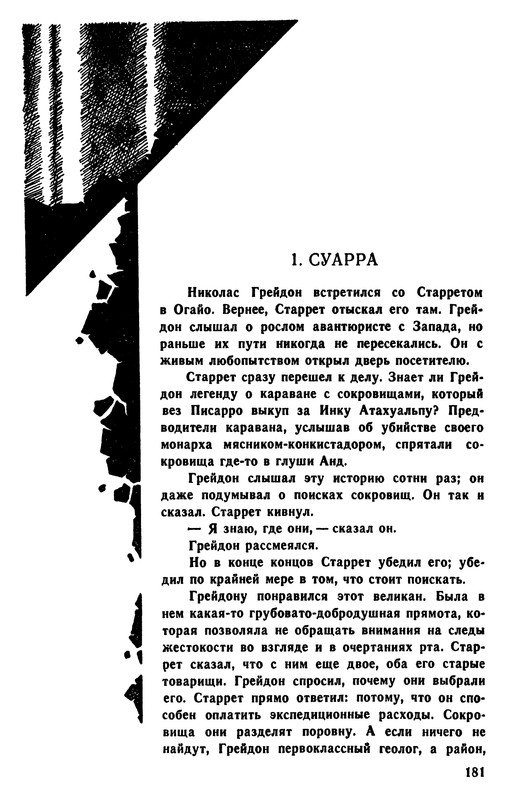 1. СУАРРА

Николас Грейдон встретился со Старретом в Огайо. Вернее, Старрет отыскал его там. Грейдон слышал о рослом авантюристе с Запада, но раньше их пути никогда не пересекались. Он с живым любопытством открыл дверь посетителю.

Старрет сразу перешел к делу. Знает ли Грейдон легенду о караване с сокровищами, который вез Писарро выкуп за Инку Атахуальпу? Предводители каравана, услышав об убийстве своего монарха мясником-конкистадором, спрятали сокровища где-то в глуши Анд.

Грейдон слышал эту историю сотни раз; он даже подумывал о поисках сокровищ. Он так и сказал. Старрет кивнул.

— Я знаю, где они, — сказал он.

Грейдон рассмеялся.

Но в конце концов Старрет убедил его; убедил по крайней мере в том, что стоит поискать.

Грейдону понравился этот великан. Была в нем какая-то грубовато-добродушная прямота, которая позволяла не обращать внимания на следы жестокости во взгляде и в очертаниях рта. Старрет сказал, что с ним еще двое, оба его старые товарищи. Грейдон спросил, почему они выбрали его. Старрет прямо ответил: потому, что он способен оплатить экспедиционные расходы. Сокровища они разделят поровну. А если ничего не найдут, Грейдон первоклассный геолог, а район,

181